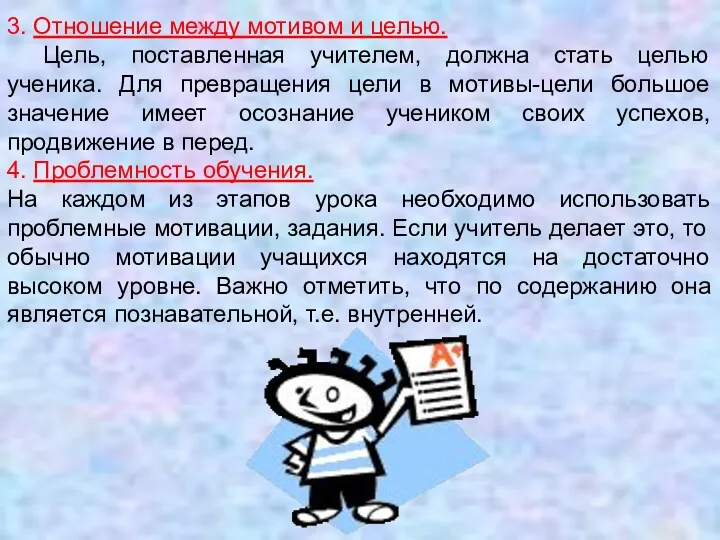 3. Отношение между мотивом и целью.

Цель, поставленная учителем, должна стать целью ученика. Для превращения цели в мотивы-цели большое значение имеет осознание учеником своих успехов, продвижение в перед.

4. Проблемность обучения.

На каждом из этапов урока необходимо использовать проблемные мотивации, задания. Если учитель делает это, то обычно мотивации учащихся находятся на достаточно высоком уровне. Важно отметить, что по содержанию она является познавательной, т.е. внутренней.

A+